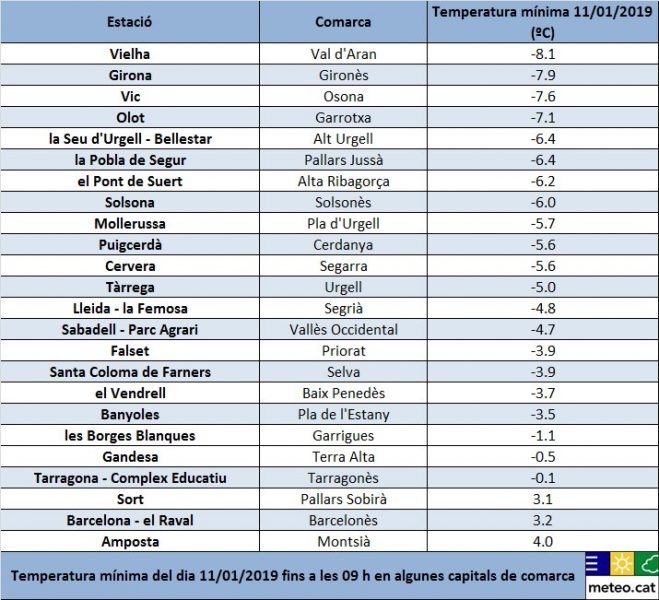 | Estació | Comarca | Temperatura mínima 11/01/2019 (ºC) |
|---|---|---|
| Vielha | Val d'Aran | -8.1 |
| Girona | Gironès | -7.9 |
| Vic | Osona | -7.6 |
| Olot | Garrotxa | -7.1 |
| la Seu d'Urgell - Bellestar | Alt Urgell | -6.4 |
| la Pobla de Segur | Pallars Jussà | -6.4 |
| el Pont de Suert | Alta Ribagorça | -6.2 |
| Solsona | Solsonès | -6.0 |
| Mollerussa | Pla d'Urgell | -5.7 |
| Puigcerdà | Cerdanya | -5.6 |
| Cervera | Segarra | -5.6 |
| Tàrrega | Urgell | -5.0 |
| Lleida - la Femosa | Segrià | -4.8 |
| Sabadell - Parc Agrari | Vallès Occidental | -4.7 |
| Falset | Priorat | -3.9 |
| Santa Coloma de Farners | Selva | -3.9 |
| el Vendrell | Baix Penedès | -3.7 |
| Banyoles | Pla de l'Estany | -3.5 |
| les Borges Blanques | Garrigues | -1.1 |
| Gandesa | Terra Alta | -0.5 |
| Tarragona - Complex Educatiu | Tarragonès | -0.1 |
| Sort | Pallars Sobirà | 3.1 |
| Barcelona - el Raval | Barcelonès | 3.2 |
| Amposta | Montsià | 4.0 |

Temperatura mínima del dia 11/01/2019 fins a les 09 h en algunes capitals de comarca

meteo.cat